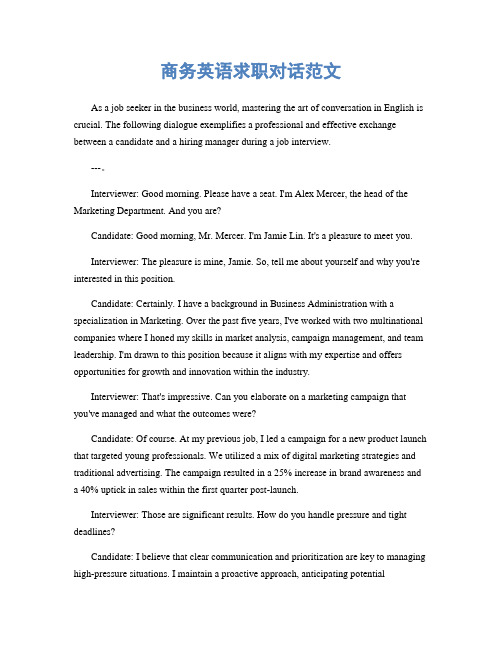 商务英语求职对话范文

As a job seeker in the business world, mastering the art of conversation in English is crucial. The following dialogue exemplifies a professional and effective exchange between a candidate and a hiring manager during a job interview.

---。

Interviewer: Good morning. Please have a seat. I'm Alex Mercer, the head of the Marketing Department. And you are?

Candidate: Good morning, Mr. Mercer. I'm Jamie Lin. It's a pleasure to meet you.

Interviewer: The pleasure is mine, Jamie. So, tell me about yourself and why you're interested in this position.

Candidate: Certainly. I have a background in Business Administration with a specialization in Marketing. Over the past five years, I've worked with two multinational companies where I honed my skills in market analysis, campaign management, and team leadership. I'm drawn to this position because it aligns with my expertise and offers opportunities for growth and innovation within the industry.

Interviewer: That's impressive. Can you elaborate on a marketing campaign that you've managed and what the outcomes were?

Candidate: Of course. At my previous job, I led a campaign for a new product launch that targeted young professionals. We utilized a mix of digital marketing strategies and traditional advertising. The campaign resulted in a 25% increase in brand awareness and a 40% uptick in sales within the first quarter post-launch.

Interviewer: Those are significant results. How do you handle pressure and tight deadlines?

Candidate: I believe that clear communication and prioritization are key to managing high-pressure situations. I maintain a proactive approach, anticipating potential